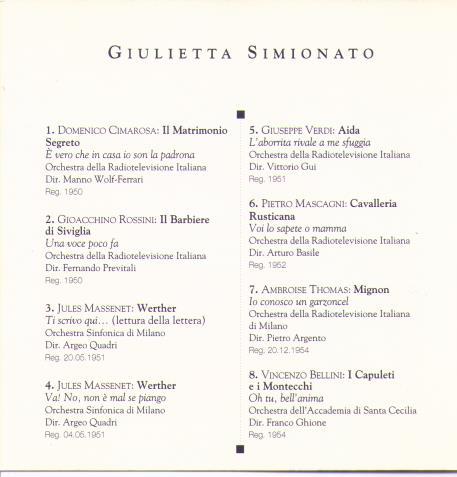 GIULIETTA SIMIONATO

1. DOMENICO CIMAROSA: Il Matrimonio Segreto
È vero che in casa io son la padrona
Orchestra della Radiotelevisione Italiana
Dir. Manno Wolf-Ferrari
Reg. 1950

2. GIOACCHINO ROSSINI: Il Barbiere di Siviglia
Una voce poco fa
Orchestra della Radiotelevisione Italiana
Dir. Fernando Previtali
Reg. 1950

3. JULES MASSENET: Werther
Ti scrivo qui… (lettura della lettera)
Orchestra Sinfonica di Milano
Dir. Argeo Quadri
Reg. 20.05.1951

4. JULES MASSENET: Werther
Va! No, non è mal se piango
Orchestra Sinfonica di Milano
Dir. Argeo Quadri
Reg. 04.05.1951

5. GIUSEPPE VERDI: Aida
L'aborrita rivale a me sfuggia
Orchestra della Radiotelevisione Italiana
Dir. Vittorio Gui
Reg. 1951

6. PIETRO MASCAGNI: Cavalleria Rusticana
Voi lo sapete o mamma
Orchestra della Radiotelevisione Italiana
Dir. Arturo Basile
Reg. 1952

7. AMBROISE THOMAS: Mignon
Io conosco un garzoncel
Orchestra della Radiotelevisione Italiana di Milano
Dir. Pietro Argento
Reg. 20.12.1954

8. VINCENZO BELLINI: I Capuleti e i Montecchi
Oh tu, bell'anima
Orchestra dell'Accademia di Santa Cecilia
Dir. Franco Ghione
Reg. 1954